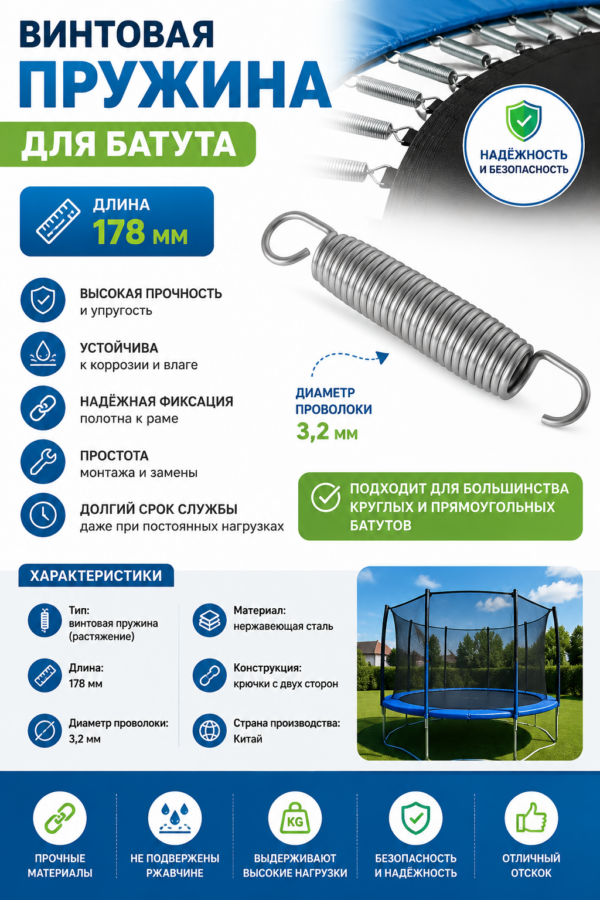 ВИНТОВАЯ
ПРУЖИНА
ДЛЯ БАТУТА

НАДЁЖНОСТЬ И БЕЗОПАСНОСТЬ

ДЛИНА
178 мм

ВЫСОКАЯ ПРОЧНОСТЬ
и упругость

УСТОЙЧИВА
к коррозии и влаге

НАДЁЖНАЯ ФИКСАЦИЯ
полотна к раме

ПРОСТОТА
монтажа и замены

ДОЛГИЙ СРОК СЛУЖБЫ
даже при постоянных нагрузках

ДИАМЕТР ПРОВОЛОКИ
3,2 мм

ПОДХОДИТ ДЛЯ БОЛЬШИНСТВА КРУГЛЫХ И ПРЯМОУГОЛЬНЫХ БАТУТОВ

ХАРАКТЕРИСТИКИ

Тип:
винтовая пружина (растяжение)

Длина:
178 мм

Диаметр проволоки:
3,2 мм

Материал:
нержавеющая сталь

Конструкция:
крючки с двух сторон

Страна производства:
Китай

KG

ПРОЧНЫЕ МАТЕРИАЛЫ

НЕ ПОДВЕРЖЕНЫ РЖАВЧИНЕ

ВЫДЕРЖИВАЮТ ВЫСОКИЕ НАГРУЗКИ

БЕЗОПАСНОСТЬ И НАДЁЖНОСТЬ

ОТЛИЧНЫЙ ОТСКОК